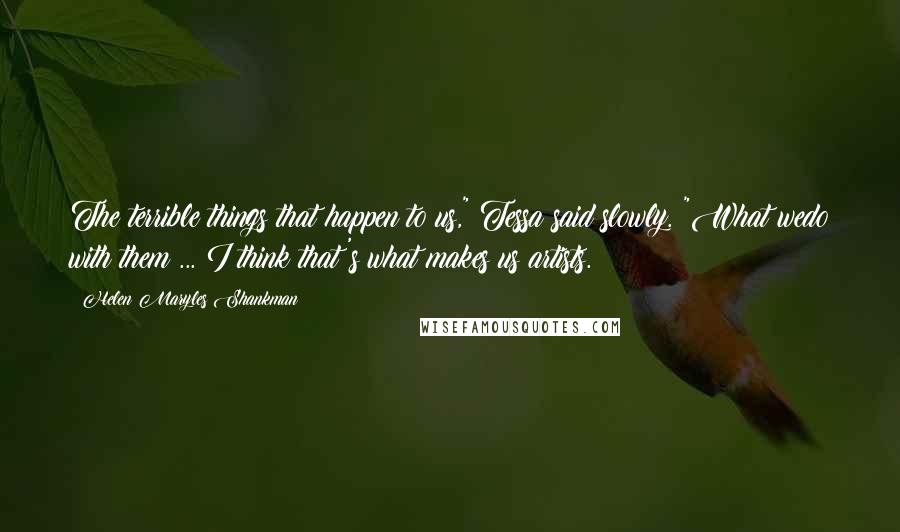 The terrible things that happen to us," Tessa said slowly. "What wedo with them ... I think that's what makes us artists.

Helen Maryles Shankman

WISEFAMOUSQUOTES.COM